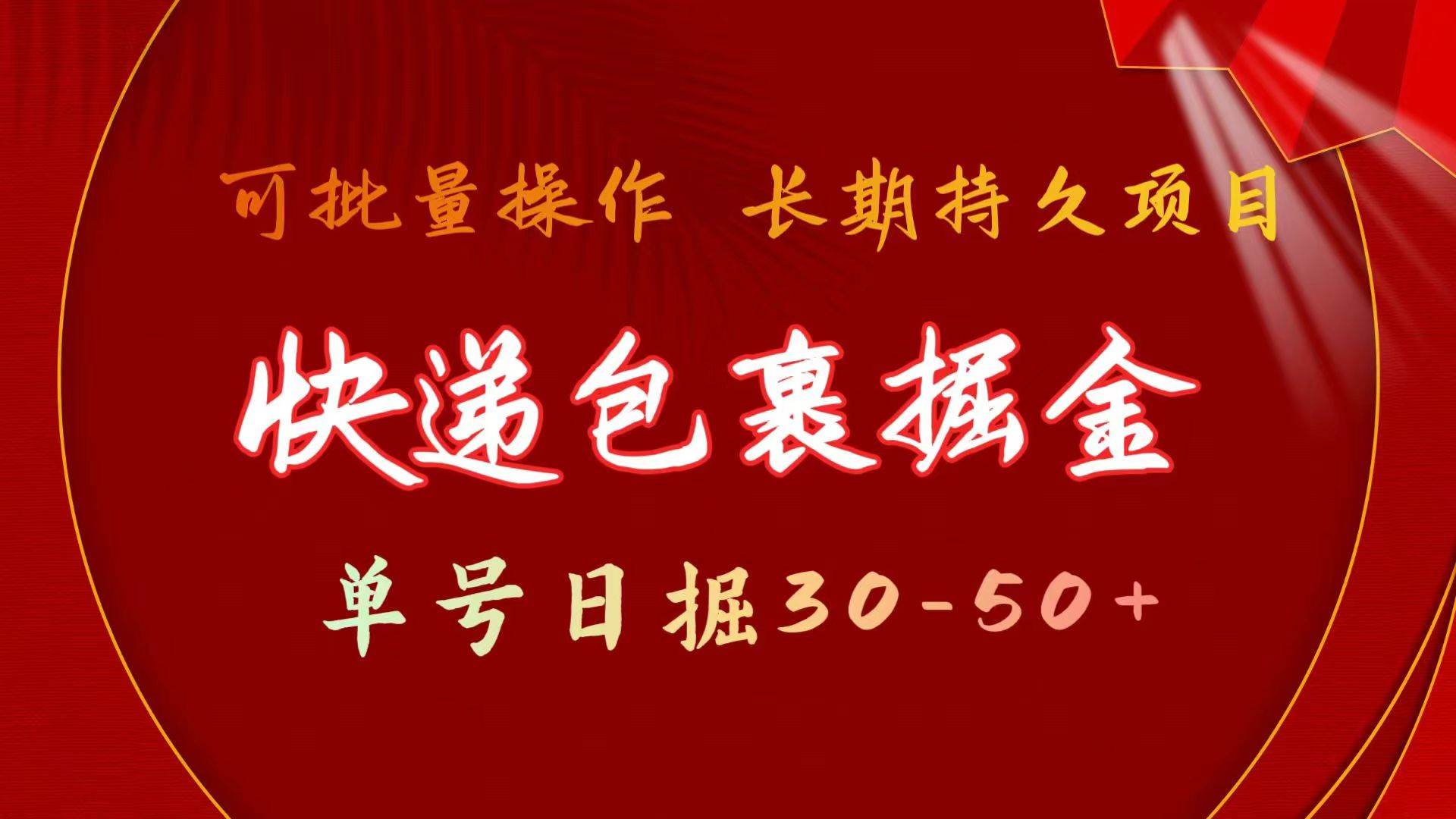 可批量操作 长期持久项目

快递包裹掘金

单号日掘30-50+